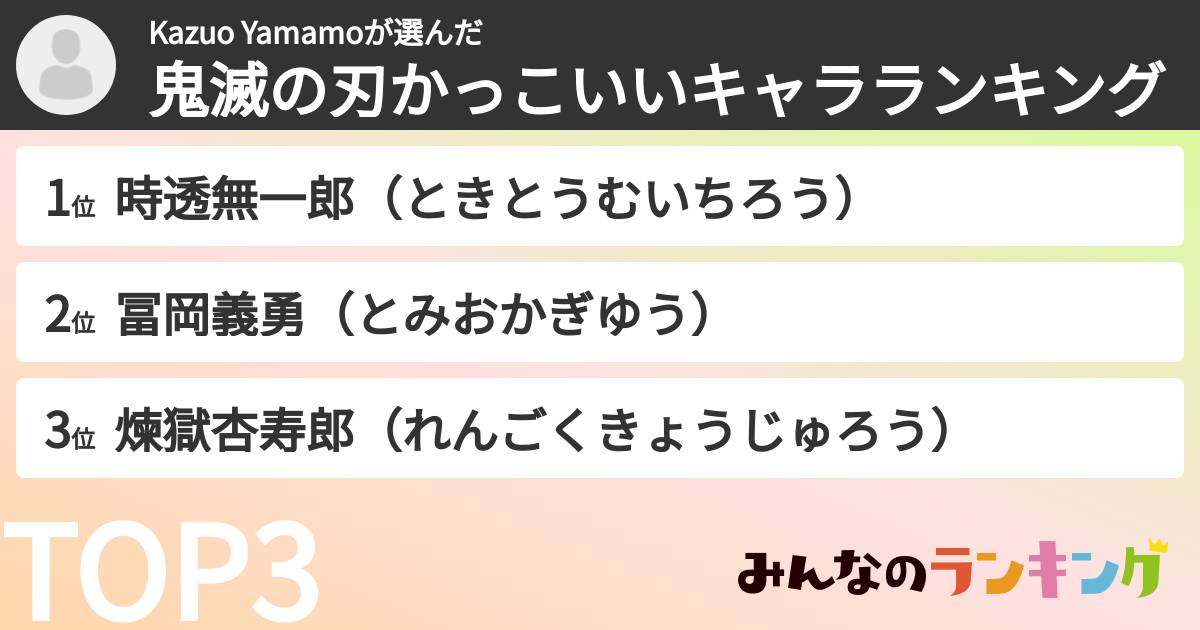 Kazuo Yamamoが選んだ
鬼滅の刃かっこいいキャラランキング

1位 時透無一郎（ときとうむいちろう）

2位 冨岡義勇（とみおかぎゆう）

3位 煉獄杏寿郎（れんごくきょうじゅろう）

TOP3

みんなのランキング